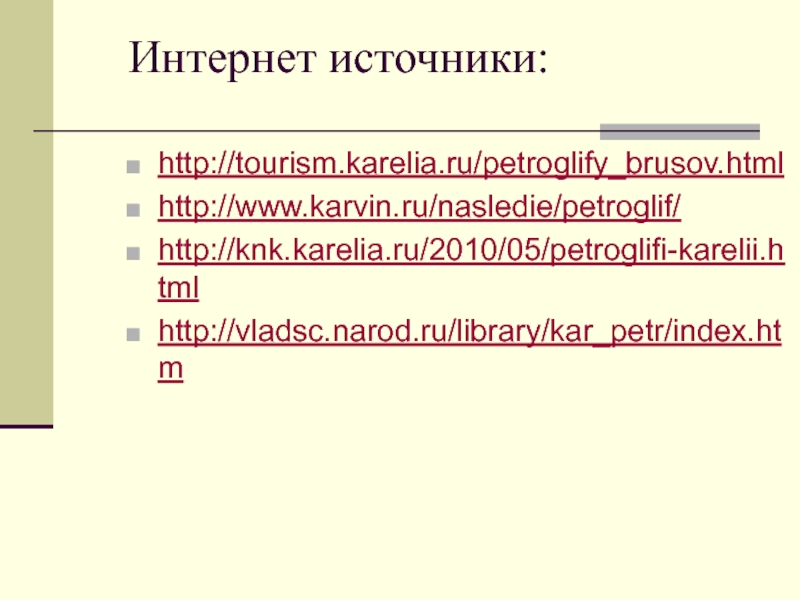 Интернет источники:

http://tourism.karelia.ru/petroglify_brusov.html

http://www.karvin.ru/nasledie/petroglif/

http://knk.karelia.ru/2010/05/petroglifi-karelii.html

http://vladsc.narod.ru/library/kar_petr/index.htm